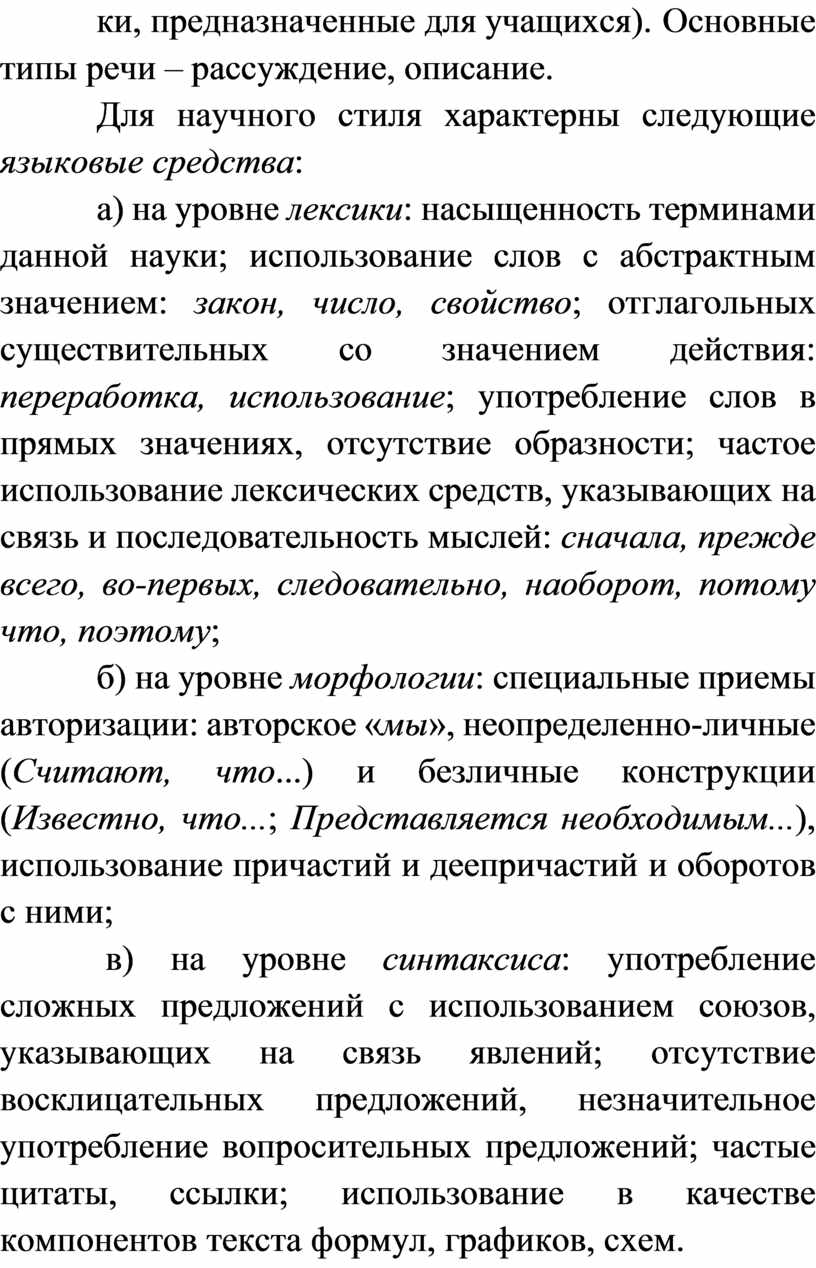 ки, предназначенные для учащихся). Основные типы речи – рассуждение, описание.

Для научного стиля характерны следующие языковые средства:

а) на уровне лексики: насыщенность терминами данной науки; использование слов с абстрактным значением: закон, число, свойство; отглагольных существительных со значением действия: переработка, использование; употребление слов в прямых значениях, отсутствие образности; частое использование лексических средств, указывающих на связь и последовательность мыслей: сначала, прежде всего, во-первых, следовательно, наоборот, потому что, поэтому;

б) на уровне морфологии: специальные приемы авторизации: авторское «мы», неопределенно-личные (Считают, что...) и безличные конструкции (Известно, что...; Представляется необходимым...), использование причастий и деепричастий и оборотов с ними;

в) на уровне синтаксиса: употребление сложных предложений с использованием союзов, указывающих на связь явлений; отсутствие восклицательных предложений, незначительное употребление вопросительных предложений; частые цитаты, ссылки; использование в качестве компонентов текста формул, графиков, схем.